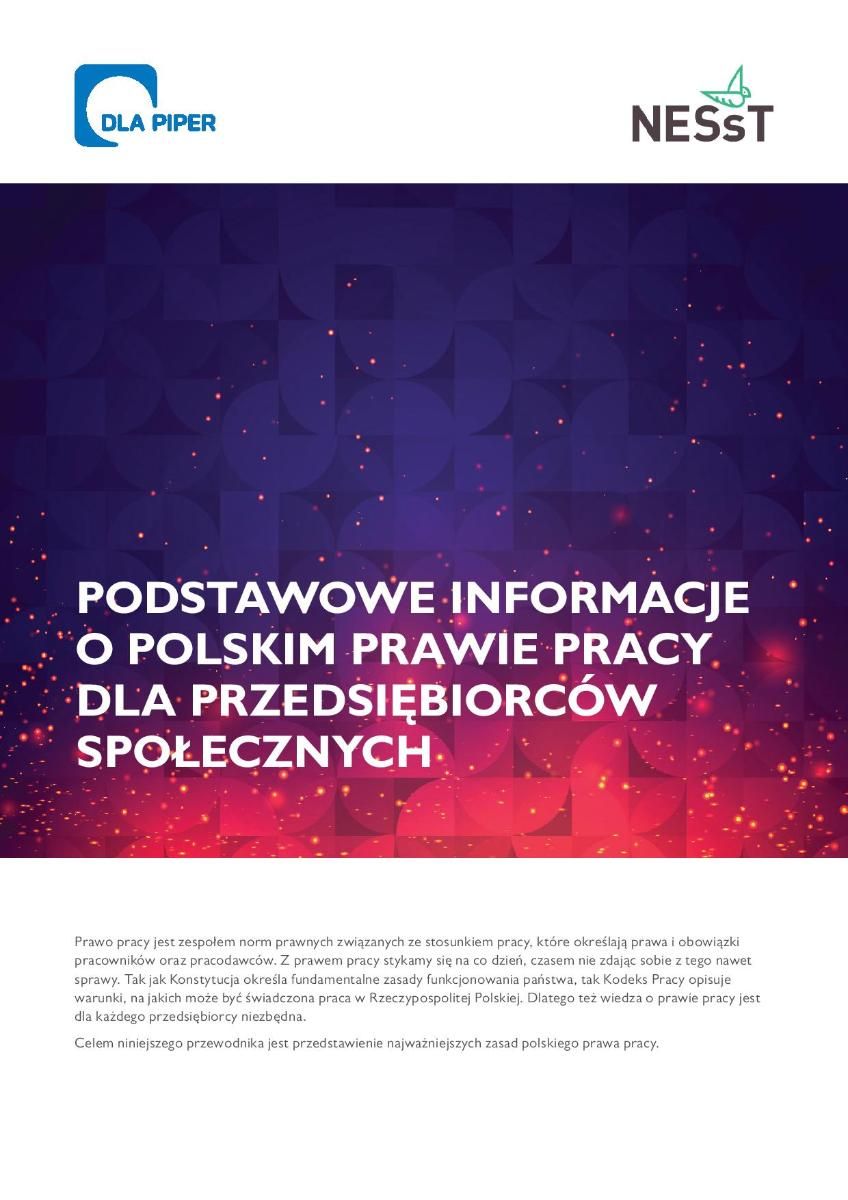 DLA PIPER

NESsT

PODSTAWOWE INFORMACJE O POLSKIM PRAWIE PRACY DLA PRZEDSIĘBIORCÓW SPOŁECZNYCH

Prawo pracy jest zespołem norm prawnych związanych ze stosunkiem pracy, które określają prawa i obowiązki pracowników oraz pracodawców. Z prawem pracy stykamy się na co dzień, czasem nie zdając sobie z tego nawet sprawy. Tak jak Konstytucja określa fundamentalne zasady funkcjonowania państwa, tak Kodeks Pracy opisuje warunki, na jakich może być świadczona praca w Rzeczypospolitej Polskiej. Dlatego też wiedza o prawie pracy jest dla każdego przedsiębiorcy niezbędna.

Celem niniejszego przewodnika jest przedstawienie najważniejszych zasad polskiego prawa pracy.